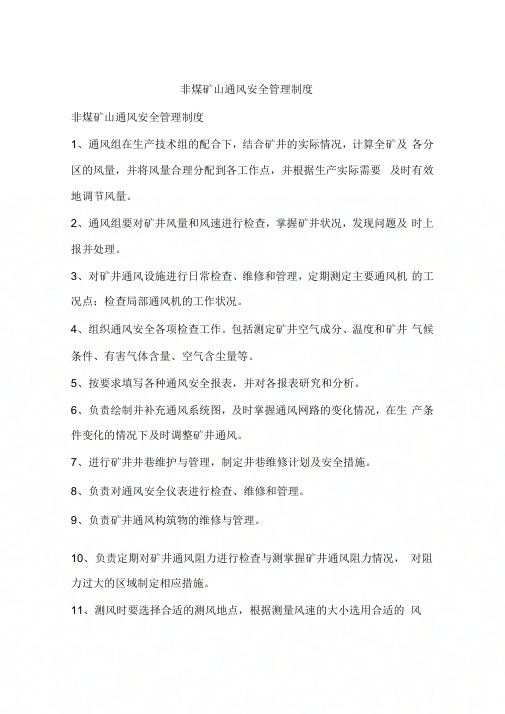 非煤矿山通风安全管理制度

非煤矿山通风安全管理制度

1、通风组在生产技术组的配合下，结合矿井的实际情况，计算全矿及 各分区的风量，并将风量合理分配到各工作点，并根据生产实际需要 及时有效地调节风量。

2、通风组要对矿井风量和风速进行检查，掌握矿井状况，发现问题及 时上报并处理。

3、对矿井通风设施进行日常检查、维修和管理，定期测定主要通风机 的工况点；检查局部通风机的工作状况。

4、组织通风安全各项检查工作。包括测定矿井空气成分、温度和矿井 气候条件、有害气体含量、空气含尘量等。

5、按要求填写各种通风安全报表，并对各报表研究和分析。

6、负责绘制并补充通风系统图，及时掌握通风网路的变化情况，在生 产条件变化的情况下及时调整矿井通风。

7、进行矿井井巷维护与管理，制定井巷维修计划及安全措施。

8、负责对通风安全仪表进行检查、维修和管理。

9、负责矿井通风构筑物的维修与管理。

10、负责定期对矿井通风阻力进行检查与测掌握矿井通风阻力情况， 对阻力过大的区域制定相应措施。

11、测风时要选择合适的测风地点，根据测量风速的大小选用合适的 风